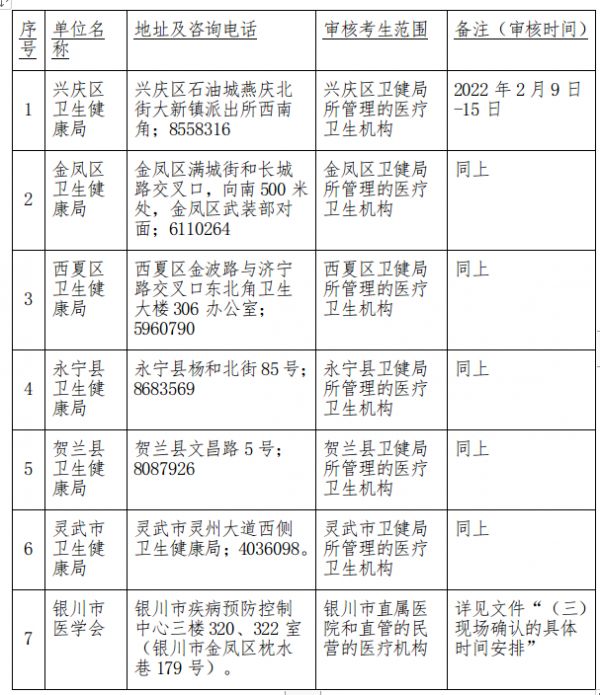 | 序号 | 单位名称 | 地址及咨询电话 | 审核考生范围 | 备注（审核时间） |
|---|---|---|---|---|
| 1 | 兴庆区卫生健康局 | 兴庆区石油城燕庆北街大新镇派出所西南角；8558316 | 兴庆区卫健局所管理的医疗卫生机构 | 2022 年 2 月 9 日-15 日 |
| 2 | 金凤区卫生健康局 | 金凤区满城街和长城路交叉口，向南 500 米处，金凤区武装部对面；6110264 | 金凤区卫健局所管理的医疗卫生机构 | 同上 |
| 3 | 西夏区卫生健康局 | 西夏区金波路与济宁路交叉口东北角卫生大楼 306 办公室；5960790 | 西夏区卫健局所管理的医疗卫生机构 | 同上 |
| 4 | 永宁县卫生健康局 | 永宁县杨和北街 85 号；8683569 | 永宁县卫健局所管理的医疗卫生机构 | 同上 |
| 5 | 贺兰县卫生健康局 | 贺兰县文昌路 5 号；8087926 | 贺兰县卫健局所管理的医疗卫生机构 | 同上 |
| 6 | 灵武市卫生健康局 | 灵武市灵州大道西侧卫生健康局；4036098。 | 灵武市卫健局所管理的医疗卫生机构 | 同上 |
| 7 | 银川市医学会 | 银川市疾病预防控制中心三楼 320、322 室（银川市金凤区枕水巷 179 号）。 | 银川市直属医院和直管的民营的医疗机构 | 详见文件“（三）现场确认的具体时间安排” |